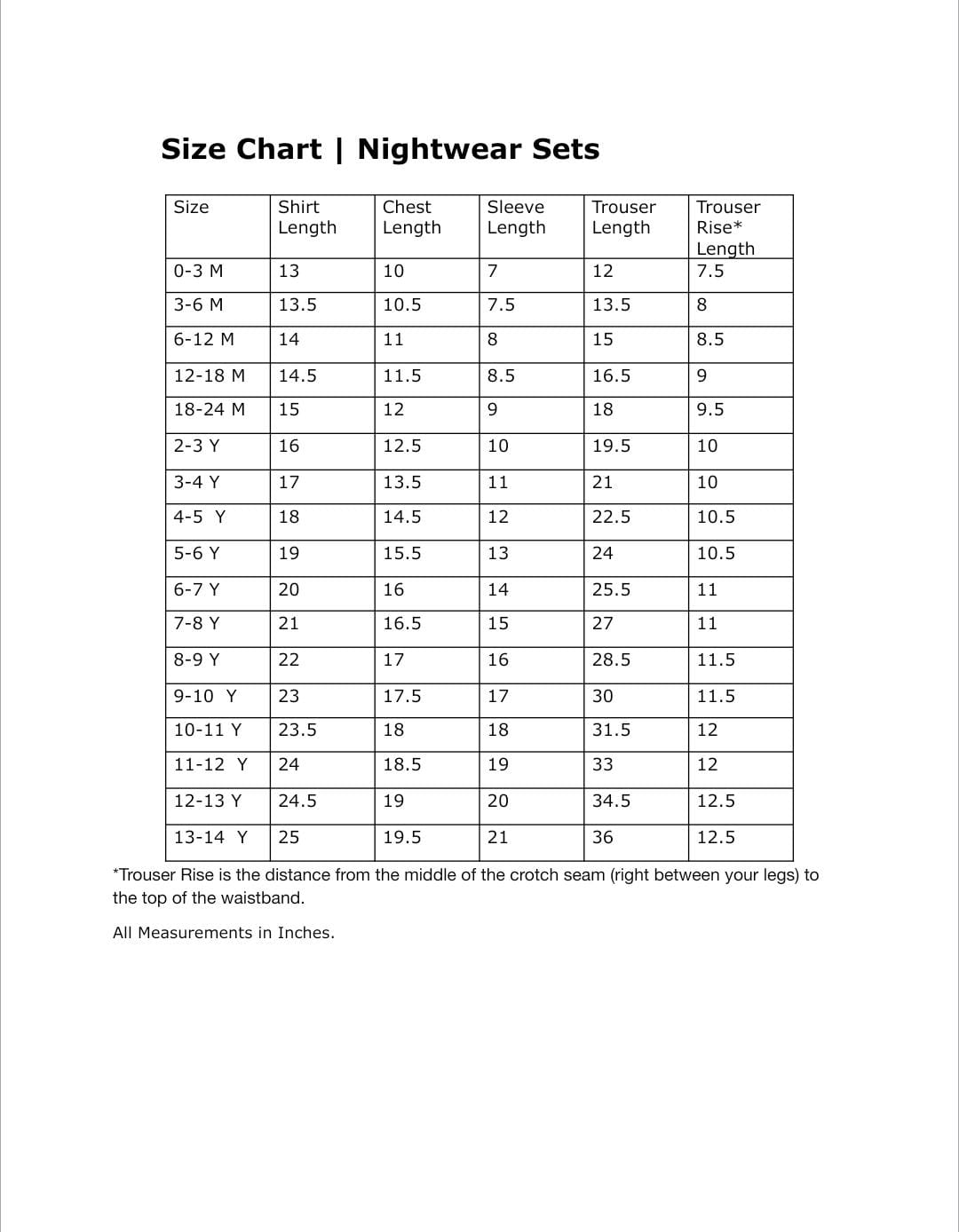 Size Chart | Nightwear Sets

| Size | Shirt Length | Chest Length | Sleeve Length | Trouser Length | Trouser Rise* Length |
|---|---|---|---|---|---|
| 0-3 M | 13 | 10 | 7 | 12 | 7.5 |
| 3-6 M | 13.5 | 10.5 | 7.5 | 13.5 | 8 |
| 6-12 M | 14 | 11 | 8 | 15 | 8.5 |
| 12-18 M | 14.5 | 11.5 | 8.5 | 16.5 | 9 |
| 18-24 M | 15 | 12 | 9 | 18 | 9.5 |
| 2-3 Y | 16 | 12.5 | 10 | 19.5 | 10 |
| 3-4 Y | 17 | 13.5 | 11 | 21 | 10 |
| 4-5 Y | 18 | 14.5 | 12 | 22.5 | 10.5 |
| 5-6 Y | 19 | 15.5 | 13 | 24 | 10.5 |
| 6-7 Y | 20 | 16 | 14 | 25.5 | 11 |
| 7-8 Y | 21 | 16.5 | 15 | 27 | 11 |
| 8-9 Y | 22 | 17 | 16 | 28.5 | 11.5 |
| 9-10 Y | 23 | 17.5 | 17 | 30 | 11.5 |
| 10-11 Y | 23.5 | 18 | 18 | 31.5 | 12 |
| 11-12 Y | 24 | 18.5 | 19 | 33 | 12 |
| 12-13 Y | 24.5 | 19 | 20 | 34.5 | 12.5 |
| 13-14 Y | 25 | 19.5 | 21 | 36 | 12.5 |

*Trouser Rise is the distance from the middle of the crotch seam (right between your legs) to the top of the waistband.

All Measurements in Inches.